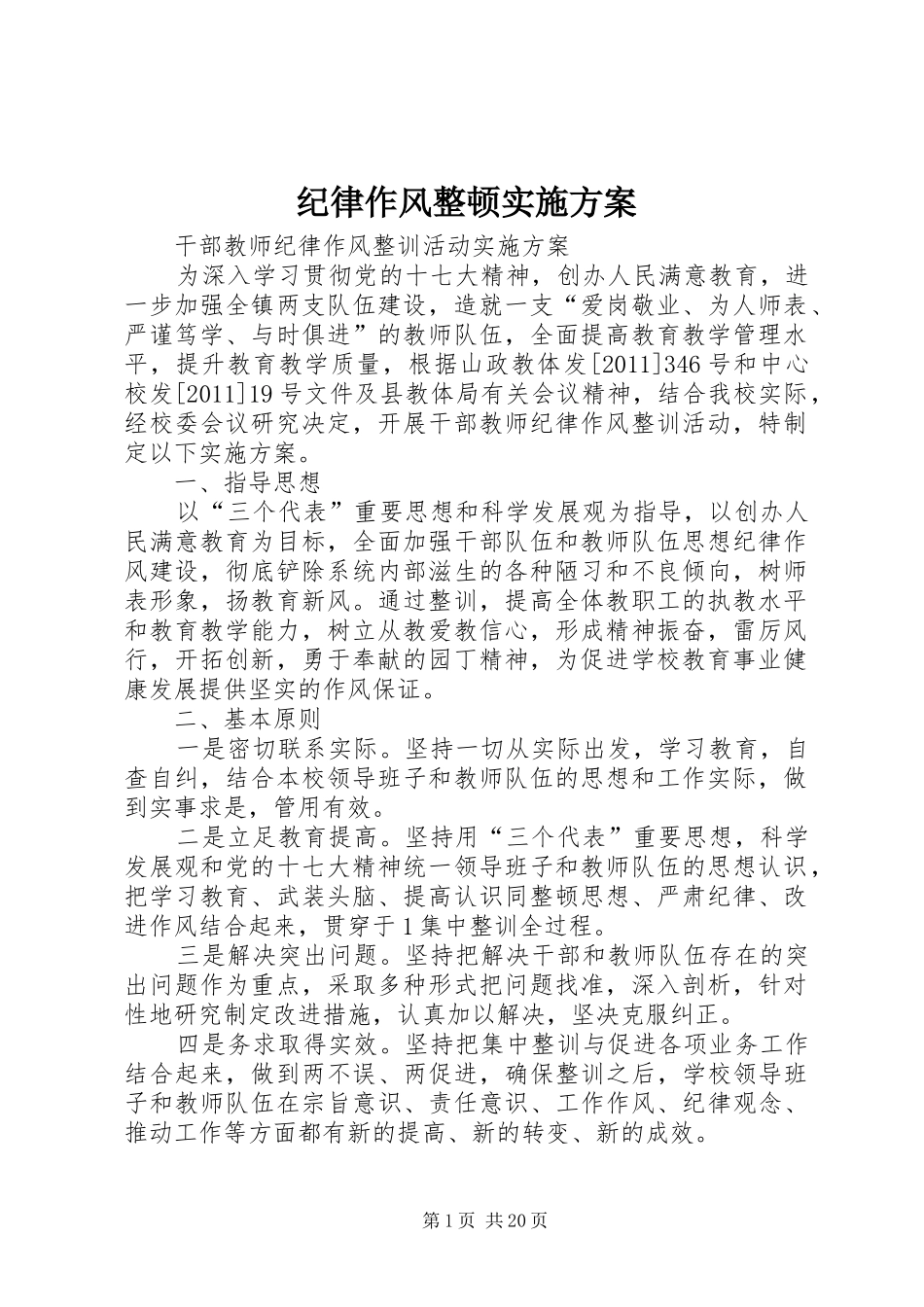 纪律作风整顿实施方案

干部教师纪律作风整训活动实施方案

为深入学习贯彻党的十七大精神，创办人民满意教育，进一步加强全镇两支队伍建设，造就一支“爱岗敬业、为人师表、严谨笃学、与时俱进”的教师队伍，全面提高教育教学管理水平，提升教育教学质量，根据山政教体发[2011]346号和中心校发[2011]19号文件及县教体局有关会议精神，结合我校实际，经校委会议研究决定，开展干部教师纪律作风整训活动，特制定以下实施方案。

一、指导思想

以“三个代表”重要思想和科学发展观为指导，以创办人民满意教育为目标，全面加强干部队伍和教师队伍思想纪律作风建设，彻底铲除系统内部滋生的各种陋习和不良倾向，树师表形象，扬教育新风。通过整训，提高全体教职工的执教水平和教育教学能力，树立从教爱教信心，形成精神振奋，雷厉风行，开拓创新，勇于奉献的园丁精神，为促进学校教育事业健康发展提供坚实的作风保证。

二、基本原则

一是密切联系实际。坚持一切从实际出发，学习教育，自查自纠，结合本校领导班子和教师队伍的思想和工作实际，做到实事求是，管用有效。

二是立足教育提高。坚持用“三个代表”重要思想，科学发展观和党的十七大精神统一领导班子和教师队伍的思想认识，把学习教育、武装头脑、提高认识同整顿思想、严肃纪律、改进作风结合起来，贯穿于1集中整训全过程。

三是解决突出问题。坚持把解决干部和教师队伍存在的突出问题作为重点，采取多种形式把问题找准，深入剖析，针对性地研究制定改进措施，认真加以解决，坚决克服纠正。

四是务求取得实效。坚持把集中整训与促进各项业务工作结合起来，做到两不误、两促进，确保整训之后，学校领导班子和教师队伍在宗旨意识、责任意识、工作作风、纪律观念、推动工作等方面都有新的提高、新的转变、新的成效。

第1页 共20页